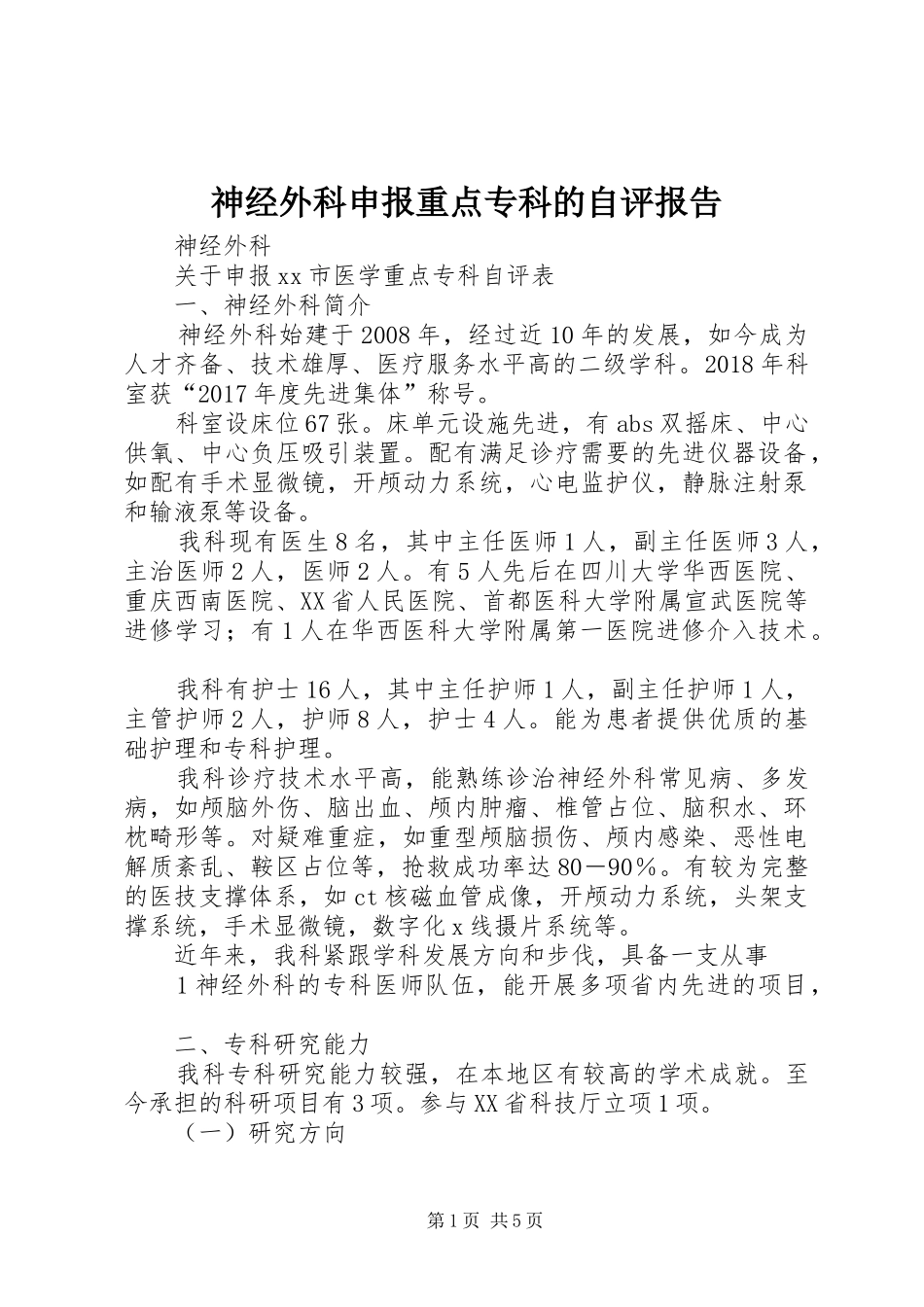 神经外科申报重点专科的自评报告

神经外科

关于申报xx市医学重点专科自评表

一、神经外科简介

神经外科始建于2008年，经过近10年的发展，如今成为人才齐备、技术雄厚、医疗服务水平高的二级学科。2018年科室获“2017年度先进集体”称号。

科室设床位67张。床单元设施先进，有abs双摇床、中心供氧、中心负压吸引装置。配有满足诊疗需要的先进仪器设备，如配有手术显微镜，开颅动力系统，心电监护仪，静脉注射泵和输液泵等设备。

我科现有医生8名，其中主任医师1人，副主任医师3人，主治医师2人，医师2人。有5人先后在四川大学华西医院、重庆西南医院、XX省人民医院、首都医科大学附属宣武医院等进修学习；有1人在华西医科大学附属第一医院进修介入技术。

我科有护士16人，其中主任护师1人，副主任护师1人，主管护师2人，护师8人，护士4人。能为患者提供优质的基础护理和专科护理。

我科诊疗技术水平高，能熟练诊治神经外科常见病、多发病，如颅脑外伤、脑出血、颅内肿瘤、椎管占位、脑积水、环枕畸形等。对疑难重症，如重型颅脑损伤、颅内感染、恶性电解质紊乱、鞍区占位等，抢救成功率达80－90％。有较为完整的医技支撑体系，如ct核磁血管成像，开颅动力系统，头架支撑系统，手术显微镜，数字化x线摄片系统等。

近年来，我科紧跟学科发展方向和步伐，具备一支从事

1神经外科的专科医师队伍，能开展多项省内先进的项目，

二、专科研究能力

我科专科研究能力较强，在本地区有较高的学术成就。至今承担的科研项目有3项。参与XX省科技厅立项1项。

（一）研究方向

第1页 共5页